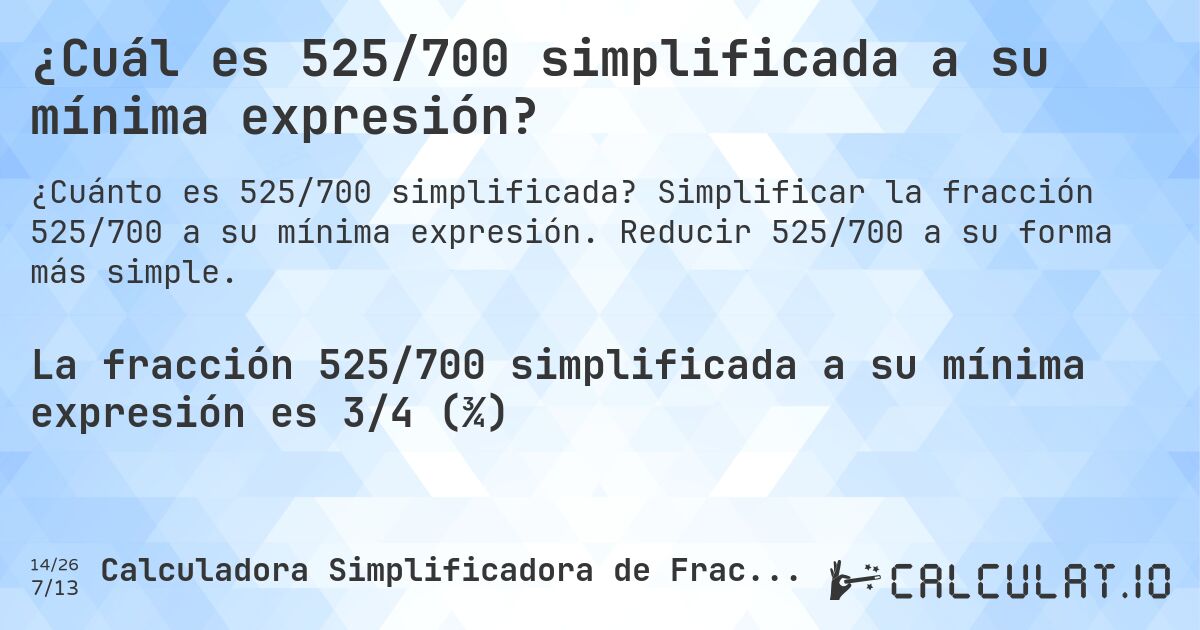 ¿Cuál es 525/700 simplificada a su mínima expresión?

¿Cuánto es 525/700 simplificada? Simplificar la fracción 525/700 a su mínima expresión. Reducir 525/700 a su forma más simple.

La fracción 525/700 simplificada a su mínima expresión es 3/4 (¾)

14/26
7/13
Calculadora Simplificadora de Frac...

CALCULAT.IO